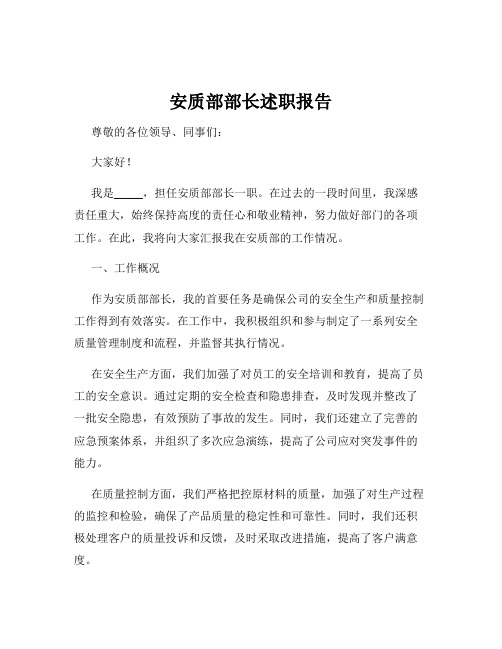 安质部部长述职报告

尊敬的各位领导、同事们：

大家好！

我是_____，担任安质部部长一职。在过去的一段时间里，我深感责任重大，始终保持高度的责任心和敬业精神，努力做好部门的各项工作。在此，我将向大家汇报我在安质部的工作情况。

一、工作概况

作为安质部部长，我的首要任务是确保公司的安全生产和质量控制工作得到有效落实。在工作中，我积极组织和参与制定了一系列安全质量管理制度和流程，并监督其执行情况。

在安全生产方面，我们加强了对员工的安全培训和教育，提高了员工的安全意识。通过定期的安全检查和隐患排查，及时发现并整改了一批安全隐患，有效预防了事故的发生。同时，我们还建立了完善的应急预案体系，并组织了多次应急演练，提高了公司应对突发事件的能力。

在质量控制方面，我们严格把控原材料的质量，加强了对生产过程的监控和检验，确保了产品质量的稳定性和可靠性。同时，我们还积极处理客户的质量投诉和反馈，及时采取改进措施，提高了客户满意度。